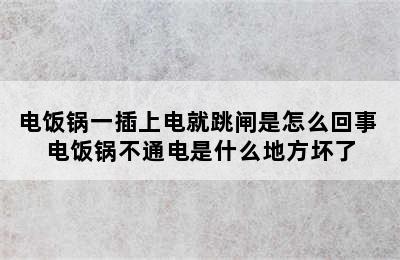 电饭锅一插上电就跳闸是怎么回事
电饭锅不通电是什么地方坏了